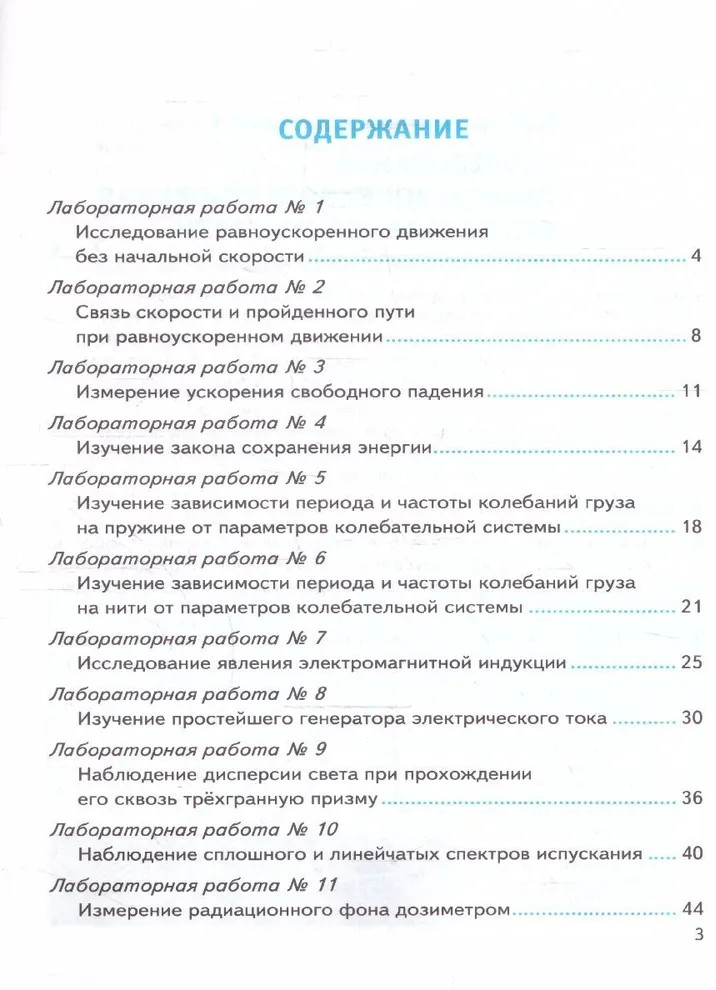 СОДЕРЖАНИЕ

Лабораторная работа № 1
Исследование равноускоренного движения без начальной скорости ........ 4

Лабораторная работа № 2
Связь скорости и пройденного пути при равноускоренном движении ........ 8

Лабораторная работа № 3
Измерение ускорения свободного падения ........ 11

Лабораторная работа № 4
Изучение закона сохранения энергии ........ 14

Лабораторная работа № 5
Изучение зависимости периода и частоты колебаний груза на пружине от параметров колебательной системы ........ 18

Лабораторная работа № 6
Изучение зависимости периода и частоты колебаний груза на нити от параметров колебательной системы ........ 21

Лабораторная работа № 7
Исследование явления электромагнитной индукции ........ 25

Лабораторная работа № 8
Изучение простейшего генератора электрического тока ........ 30

Лабораторная работа № 9
Наблюдение дисперсии света при прохождении его сквозь трёхгранную призму ........ 36

Лабораторная работа № 10
Наблюдение сплошного и линейчатых спектров испускания ........ 40

Лабораторная работа № 11
Измерение радиационного фона дозиметром ........ 44

3